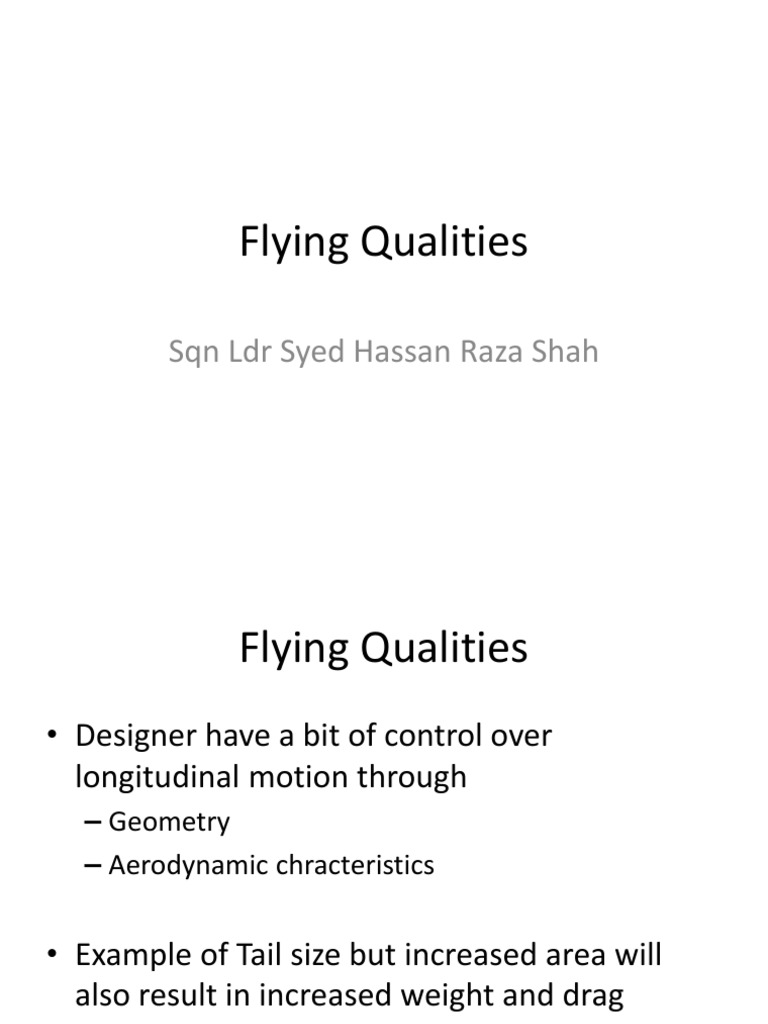 Flying Qualities

Sqn Ldr Syed Hassan Raza Shah

Flying Qualities

• Designer have a bit of control over longitudinal motion through
– Geometry
– Aerodynamic chracteristics

• Example of Tail size but increased area will also result in increased weight and drag